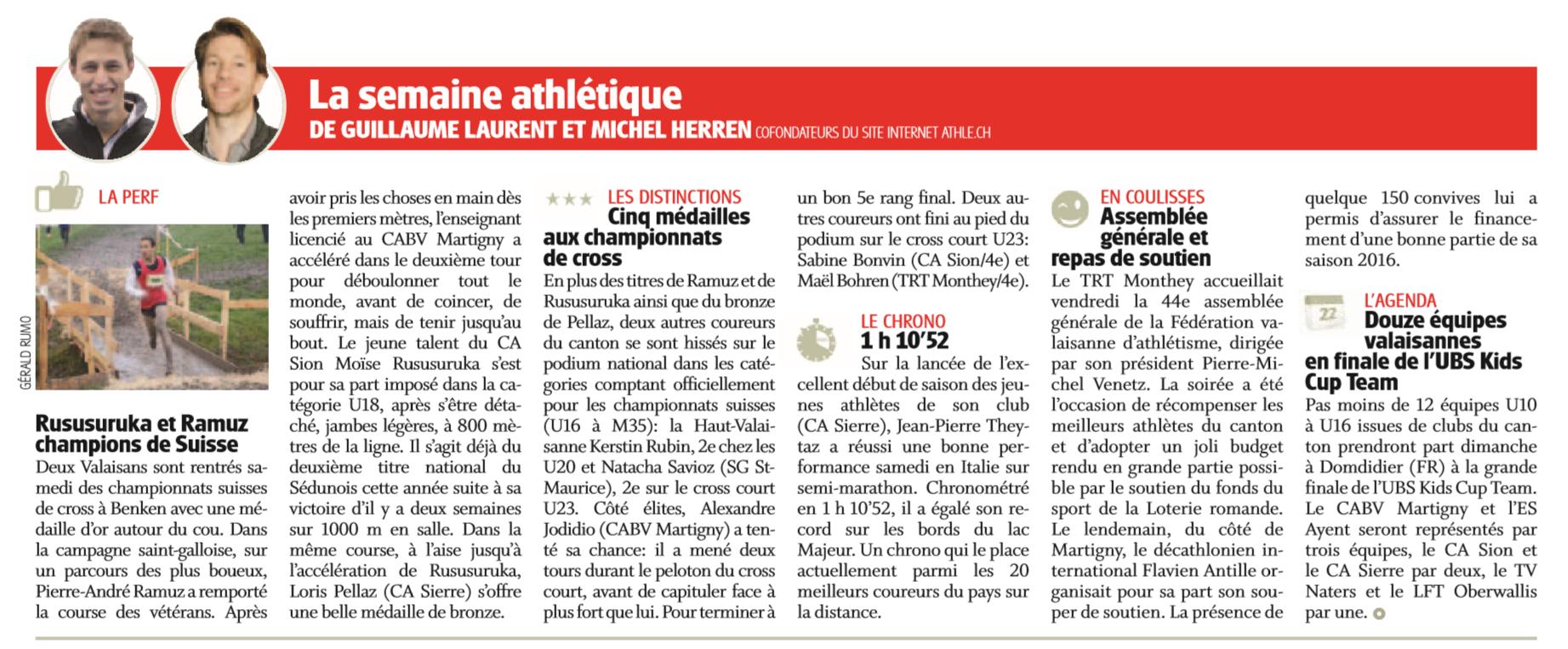 La semaine athlétique
DE GUILLAUME LAURENT ET MICHEL HERREN COFONDATEURS DU SITE INTERNET ATHLE.CH

LA PERF

GÉRALD RUMO

Rususuruka et Ramuz champions de Suisse
Deux Valaisans sont rentrés samedi des championnats suisses de cross à Benken avec une médaille d'or autour du cou. Dans la campagne saint-galloise, sur un parcours des plus boueux, Pierre-André Ramuz a remporté la course des vétérans. Après avoir pris les choses en main dès les premiers mètres, l'enseignant licencié au CABV Martigny a accéléré dans le deuxième tour pour déboulonner tout le monde, avant de coincer, de souffrir, mais de tenir jusqu'au bout. Le jeune talent du CA Sion Moïse Rususuruka s'est pour sa part imposé dans la catégorie U18, après s'être détaché, jambes légères, à 800 mètres de la ligne. Il s'agit déjà du deuxième titre national du Sédunois cette année suite à sa victoire d'il y a deux semaines sur 1000 m en salle. Dans la même course, à l'aise jusqu'à l'accélération de Rususuruka, Loris Pellaz (CA Sierre) s'offre une belle médaille de bronze.

LES DISTINCTIONS
Cinq médailles aux championnats de cross
En plus des titres de Ramuz et de Rususuruka ainsi que du bronze de Pellaz, deux autres coureurs du canton se sont hissés sur le podium national dans les catégories comptant officiellement pour les championnats suisses (U16 à M35): la Haut-Valaisanne Kerstin Rubin, 2e chez les U20 et Natacha Savioz (SG St-Maurice), 2e sur le cross court U23. Côté élites, Alexandre Jodidio (CABV Martigny) a tenté sa chance: il a mené deux tours durant le peloton du cross court, avant de capituler face à plus fort que lui. Pour terminer à un bon 5e rang final. Deux autres coureurs ont fini au pied du podium sur le cross court U23: Sabine Bonvin (CA Sion/4e) et Maël Bohren (TRT Monthey/4e).

LE CHRONO
1 h 10'52
Sur la lancée de l'excellent début de saison des jeunes athlètes de son club (CA Sierre), Jean-Pierre Theytaz a réussi une bonne performance samedi en Italie sur semi-marathon. Chronométré en 1 h 10'52, il a égalé son record sur les bords du lac Majeur. Un chrono qui le place actuellement parmi les 20 meilleurs coureurs du pays sur la distance.

EN COULISSES
Assemblée générale et repas de soutien
Le TRT Monthey accueillait vendredi la 44e assemblée générale de la Fédération valaisanne d'athlétisme, dirigée par son président Pierre-Michel Venetz. La soirée a été l'occasion de récompenser les meilleurs athlètes du canton et d'adopter un joli budget rendu en grande partie possible par le soutien du fonds du sport de la Loterie romande. Le lendemain, du côté de Martigny, le décathlonien international Flavien Antille organisait pour sa part son souper de soutien. La présence de quelque 150 convives lui a permis d'assurer le financement d'une bonne partie de sa saison 2016.

22
L'AGENDA
Douze équipes valaisannes en finale de l'UBS Kids Cup Team
Pas moins de 12 équipes U10 à U16 issues de clubs du canton prendront part dimanche à Domdidier (FR) à la grande finale de l'UBS Kids Cup Team. Le CABV Martigny et l'ES Ayent seront représentés par trois équipes, le CA Sion et le CA Sierre par deux, le TV Naters et le LFT Oberwallis par une.